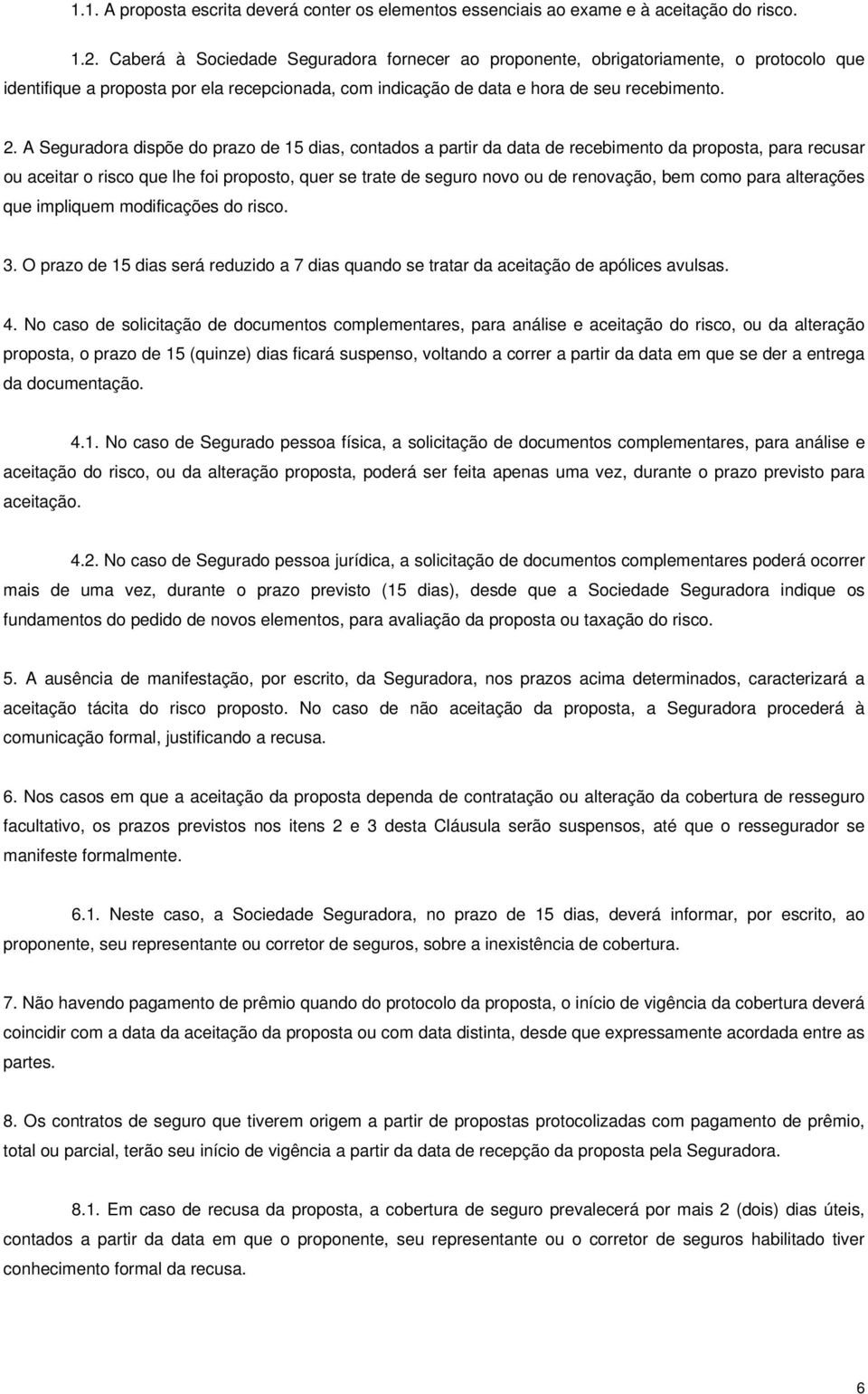 1.1. A proposta escrita deverá conter os elementos essenciais ao exame e à aceitação do risco.

1.2. Caberá à Sociedade Seguradora fornecer ao proponente, obrigatoriamente, o protocolo que identifique a proposta por ela recepcionada, com indicação de data e hora de seu recebimento.

2. A Seguradora dispõe do prazo de 15 dias, contados a partir da data de recebimento da proposta, para recusar ou aceitar o risco que lhe foi proposto, quer se trate de seguro novo ou de renovação, bem como para alterações que impliquem modificações do risco.

3. O prazo de 15 dias será reduzido a 7 dias quando se tratar da aceitação de apólices avulsas.

4. No caso de solicitação de documentos complementares, para análise e aceitação do risco, ou da alteração proposta, o prazo de 15 (quinze) dias ficará suspenso, voltando a correr a partir da data em que se der a entrega da documentação.

4.1. No caso de Segurado pessoa física, a solicitação de documentos complementares, para análise e aceitação do risco, ou da alteração proposta, poderá ser feita apenas uma vez, durante o prazo previsto para aceitação.

4.2. No caso de Segurado pessoa jurídica, a solicitação de documentos complementares poderá ocorrer mais de uma vez, durante o prazo previsto (15 dias), desde que a Sociedade Seguradora indique os fundamentos do pedido de novos elementos, para avaliação da proposta ou taxação do risco.

5. A ausência de manifestação, por escrito, da Seguradora, nos prazos acima determinados, caracterizará a aceitação tácita do risco proposto. No caso de não aceitação da proposta, a Seguradora procederá à comunicação formal, justificando a recusa.

6. Nos casos em que a aceitação da proposta dependa de contratação ou alteração da cobertura de resseguro facultativo, os prazos previstos nos itens 2 e 3 desta Cláusula serão suspensos, até que o ressegurador se manifeste formalmente.

6.1. Neste caso, a Sociedade Seguradora, no prazo de 15 dias, deverá informar, por escrito, ao proponente, seu representante ou corretor de seguros, sobre a inexistência de cobertura.

7. Não havendo pagamento de prêmio quando do protocolo da proposta, o início de vigência da cobertura deverá coincidir com a data da aceitação da proposta ou com data distinta, desde que expressamente acordada entre as partes.

8. Os contratos de seguro que tiverem origem a partir de propostas protocolizadas com pagamento de prêmio, total ou parcial, terão seu início de vigência a partir da data de recepção da proposta pela Seguradora.

8.1. Em caso de recusa da proposta, a cobertura de seguro prevalecerá por mais 2 (dois) dias úteis, contados a partir da data em que o proponente, seu representante ou o corretor de seguros habilitado tiver conhecimento formal da recusa.

6